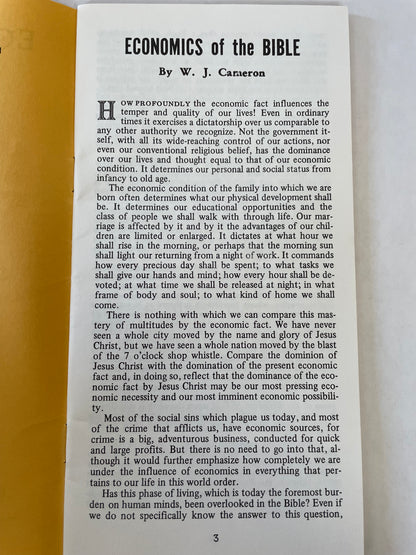 ECONOMICS of the BIBLE

By W. J. Cameron

HOW PROFOUNDLY the economic fact influences the temper and quality of our lives! Even in ordinary times it exercises a dictatorship over us comparable to any other authority we recognize. Not the government itself, with all its wide-reaching control of our actions, nor even our conventional religious belief, has the dominance over our lives and thought equal to that of our economic condition. It determines our personal and social status from infancy to old age.

The economic condition of the family into which we are born often determines what our physical development shall be. It determines our educational opportunities and the class of people we shall walk with through life. Our marriage is affected by it and by it the advantages of our children are limited or enlarged. It dictates at what hour we shall rise in the morning, or perhaps that the morning sun shall light our returning from a night of work. It commands how every precious day shall be spent; to what tasks we shall give our hands and mind; how every hour shall be devoted; at what time we shall be released at night; in what frame of body and soul; to what kind of home we shall come.

There is nothing with which we can compare this mastery of multitudes by the economic fact. We have never seen a whole city moved by the name and glory of Jesus Christ, but we have seen a whole nation moved by the blast of the 7 o'clock shop whistle. Compare the dominion of Jesus Christ with the domination of the present economic fact and, in doing so, reflect that the dominance of the economic fact by Jesus Christ may be our most pressing economic necessity and our most imminent economic possibility.

Most of the social sins which plague us today, and most of the crime that afflicts us, have economic sources, for crime is a big, adventurous business, conducted for quick and large profits. But there is no need to go into that, although it would further emphasize how completely we are under the influence of economics in everything that pertains to our life in this world order.

Has this phase of living, which is today the foremost burden on human minds, been overlooked in the Bible? Even if we do not specifically know the answer to this question,

3